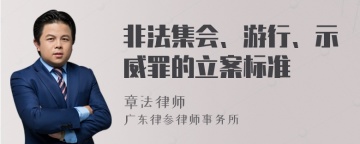 非法集会、游行、示威罪的立案标准

章法律师

广东律参律师事务所